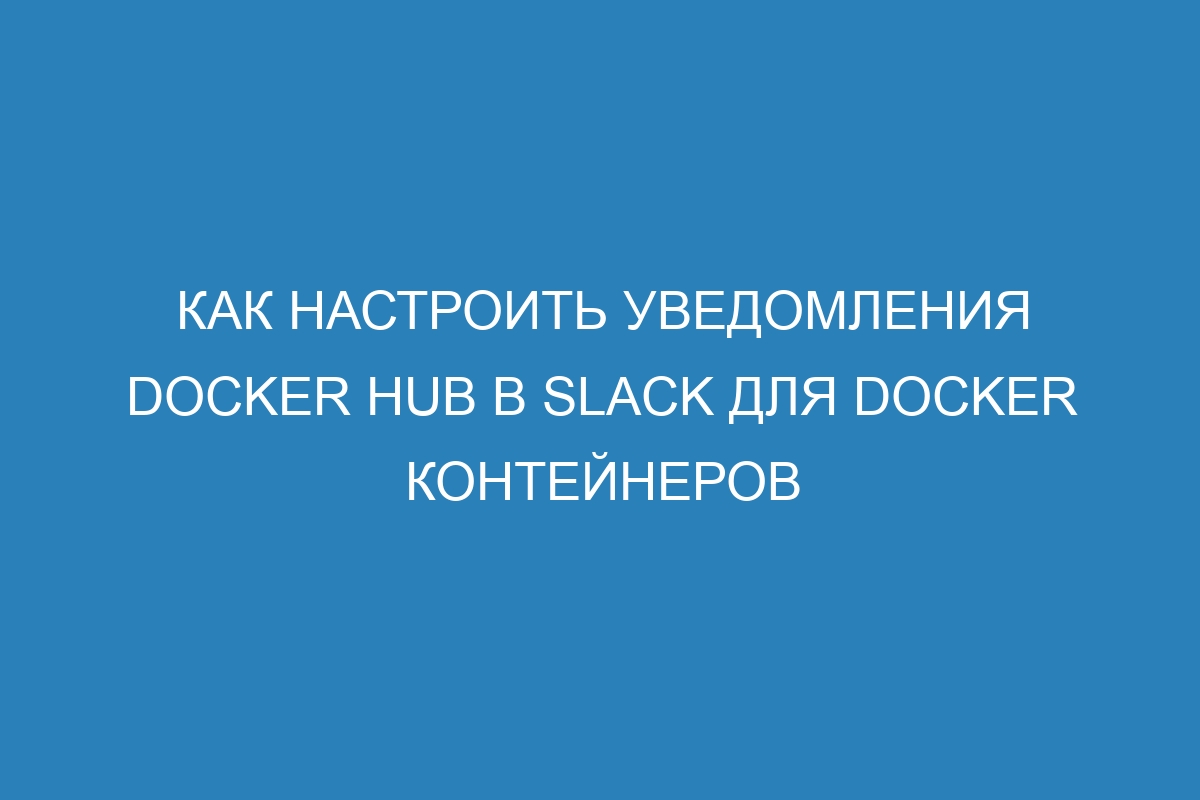 КАК НАСТРОИТЬ УВЕДОМЛЕНИЯ DOCKER HUB В SLACK ДЛЯ DOCKER КОНТЕЙНЕРОВ